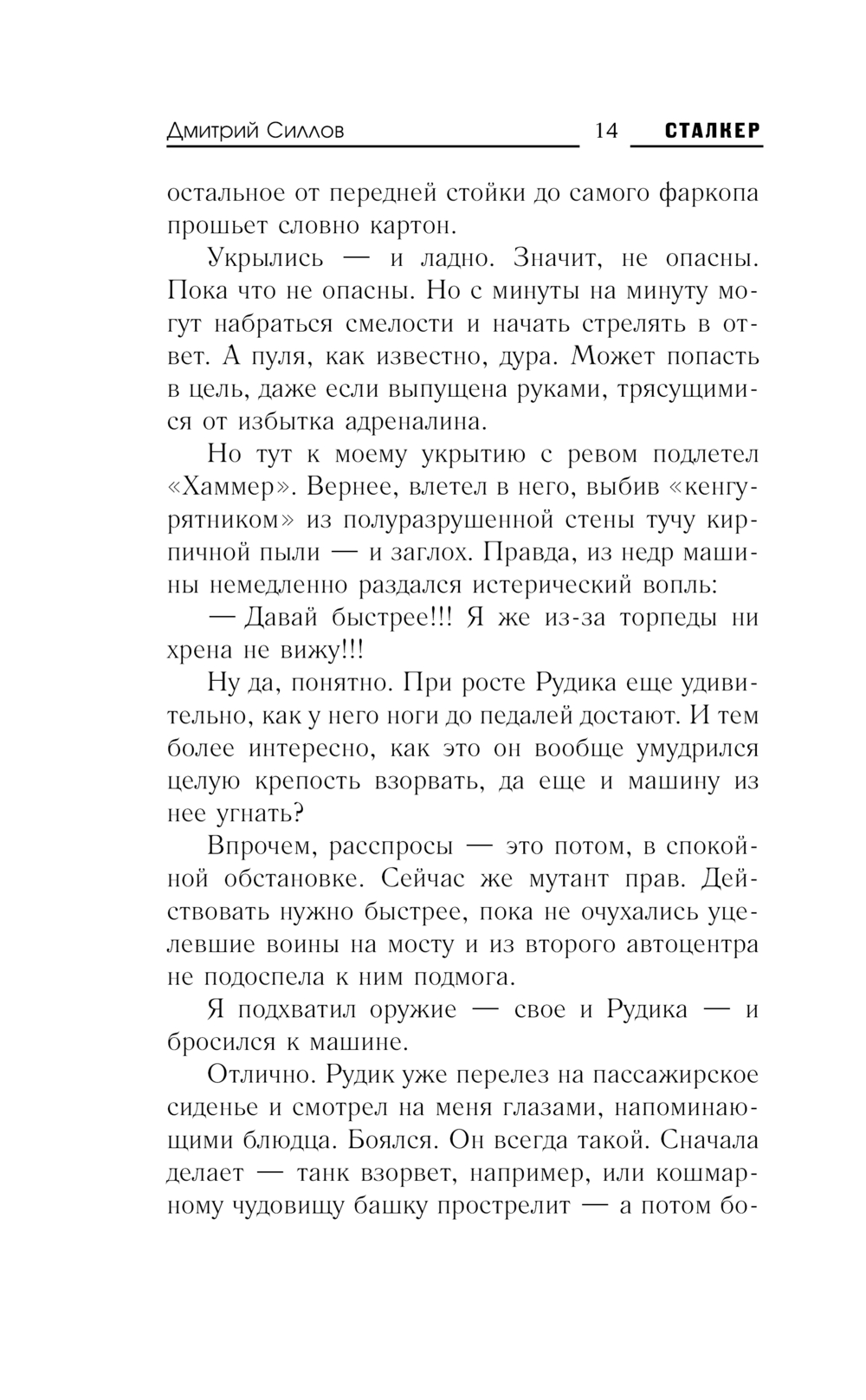 Дмитрий Силлов 14 СТАЛКЕР

остальное от передней стойки до самого фаркопа прошьет словно картон.

Укрылись — и ладно. Значит, не опасны. Пока что не опасны. Но с минуты на минуту могут набраться смелости и начать стрелять в ответ. А пуля, как известно, дура. Может попасть в цель, даже если выпущена руками, трясущимися от избытка адреналина.

Но тут к моему укрытию с ревом подлетел «Хаммер». Вернее, влетел в него, выбив «кенгурятником» из полуразрушенной стены тучу кирпичной пыли — и заглох. Правда, из недр машины немедленно раздался истерический вопль:

— Давай быстрее!!! Я же из-за торпеды ни хрена не вижу!!!

Ну да, понятно. При росте Рудика еще удивительно, как у него ноги до педалей достают. И тем более интересно, как это он вообще умудрился целую крепость взорвать, да еще и машину из нее угнать?

Впрочем, расспросы — это потом, в спокойной обстановке. Сейчас же мутант прав. Действовать нужно быстрее, пока не очухались уцелевшие воины на мосту и из второго автоцентра не подоспела к ним подмога.

Я подхватил оружие — свое и Рудика — и бросился к машине.

Отлично. Рудик уже перелез на пассажирское сиденье и смотрел на меня глазами, напоминающими блюдца. Боялся. Он всегда такой. Сначала делает — танк взорвет, например, или кошмарному чудовищу башку прострелит — а потом бо-